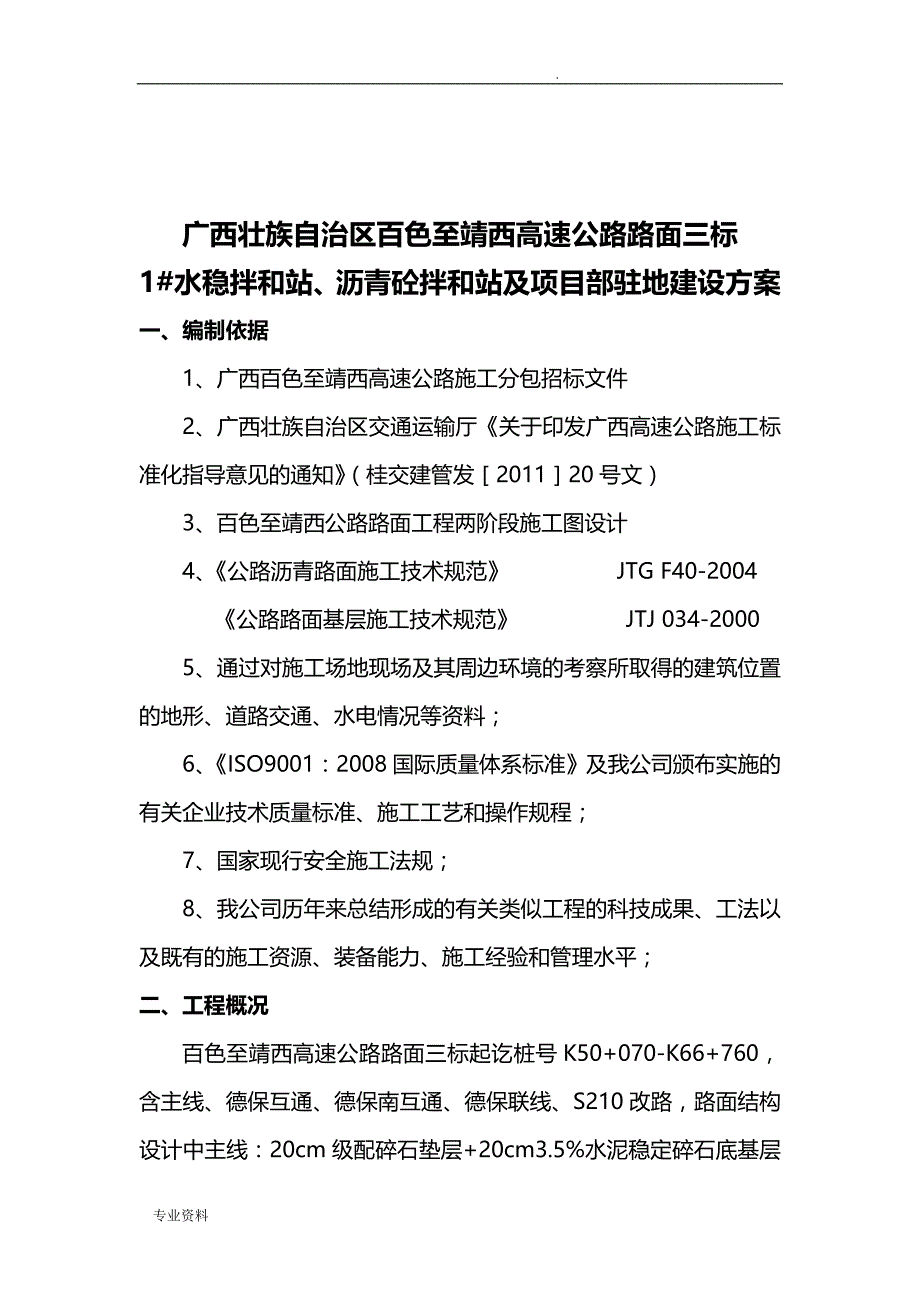 .

广西壮族自治区百色至靖西高速公路路面三标
1#水稳拌和站、沥青砼拌和站及项目部驻地建设方案

一、编制依据

1、广西百色至靖西高速公路施工分包招标文件

2、广西壮族自治区交通运输厅《关于印发广西高速公路施工标准化指导意见的通知》（桂交建管发［2011］20号文）

3、百色至靖西公路路面工程两阶段施工图设计

4、《公路沥青路面施工技术规范》 JTG F40-2004

《公路路面基层施工技术规范》 JTJ 034-2000

5、通过对施工场地现场及其周边环境的考察所取得的建筑位置的地形、道路交通、水电情况等资料；

6、《ISO9001：2008国际质量体系标准》及我公司颁布实施的有关企业技术质量标准、施工工艺和操作规程；

7、国家现行安全施工法规；

8、我公司历年来总结形成的有关类似工程的科技成果、工法以及既有的施工资源、装备能力、施工经验和管理水平；

二、工程概况

百色至靖西高速公路路面三标起讫桩号K50+070-K66+760，含主线、德保互通、德保南互通、德保联线、S210改路，路面结构设计中主线：20cm级配碎石垫层+20cm3.5%水泥稳定碎石底基层

专业资料